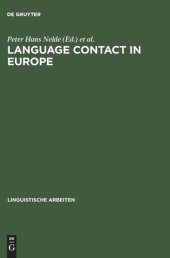 DE GRUYTER

Peter Hans Nelde (Ed.) et al.

LANGUAGE CONTACT IN EUROPE

LINGUISTISCHE ARBEITEN

DE G